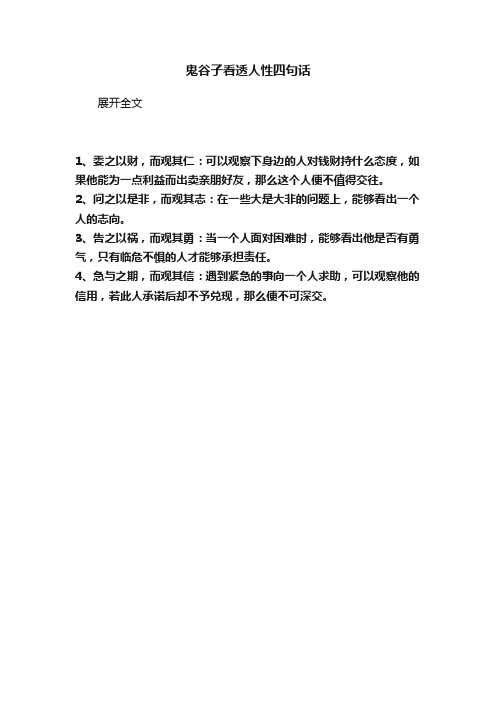 鬼谷子看透人性四句话

展开全文

1、委之以财，而观其仁：可以观察下身边的人对钱财持什么态度，如果他能为一点利益而出卖亲朋好友，那么这个人便不值得交往。
2、问之以是非，而观其志：在一些大是大非的问题上，能够看出一个人的志向。
3、告之以祸，而观其勇：当一个人面对困难时，能够看出他是否有勇气，只有临危不惧的人才能够承担责任。
4、急与之期，而观其信：遇到紧急的事向一个人求助，可以观察他的信用，若此人承诺后却不予兑现，那么便不可深交。